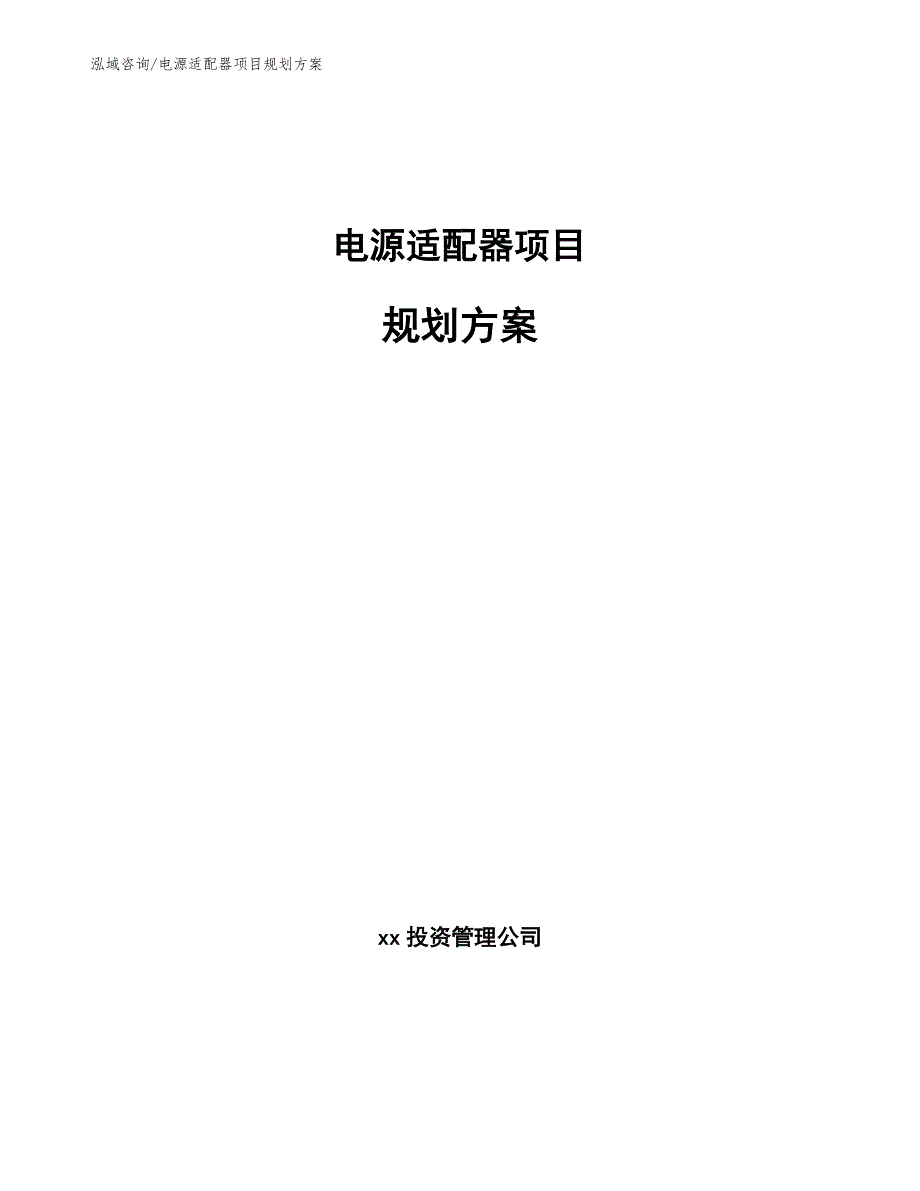 泓域咨询/电源适配器项目规划方案

电源适配器项目

规划方案

xx 投资管理公司